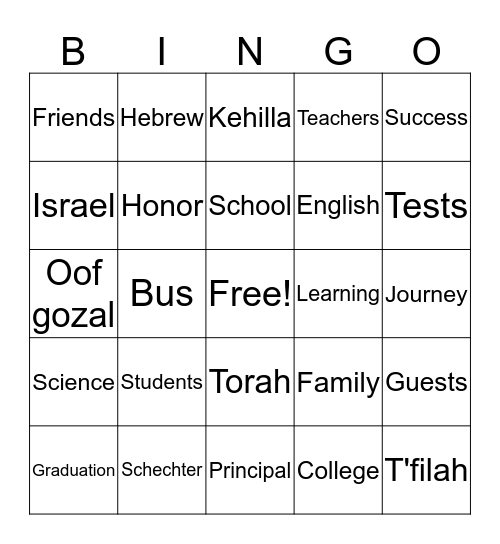 | B | I | N | G | O |
|---|---|---|---|---|
| Friends | Hebrew | Kehilla | Teachers | Success |
| Israel | Honor | School | English | Tests |
| Oof gozal | Bus | Free! | Learning | Journey |
| Science | Students | Torah | Family | Guests |
| Graduation | Schechter | Principal | College | T'filah |